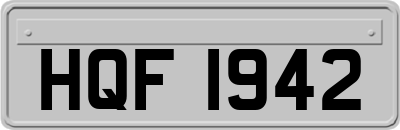 HQF 1942